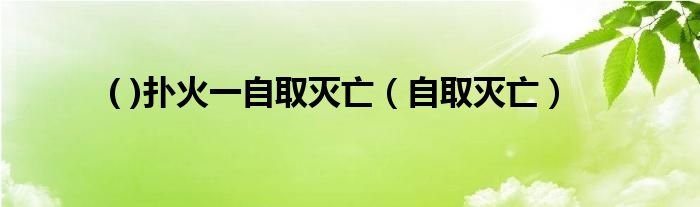 ( )扑火一自取灭亡（自取灭亡）